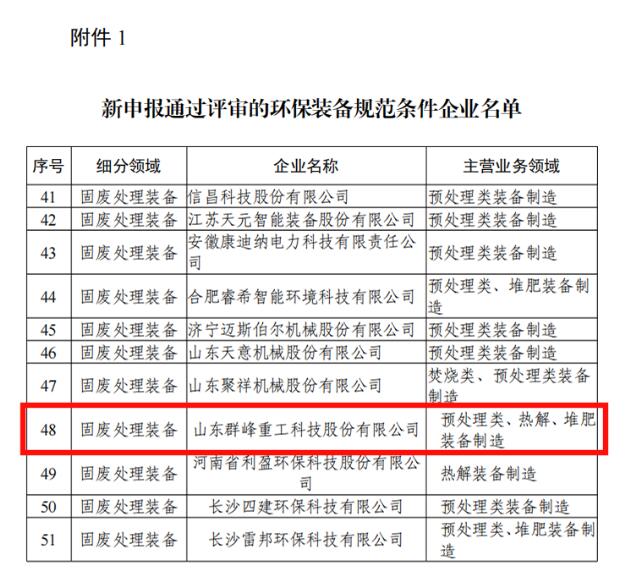 附件 1

新申报通过评审的环保装备规范条件企业名单

| 序号 | 细分领域 | 企业名称 | 主营业务领域 |
|---|---|---|---|
| 41 | 固废处理装备 | 信昌科技股份有限公司 | 预处理类装备制造 |
| 42 | 固废处理装备 | 江苏天元智能装备股份有限公司 | 预处理类装备制造 |
| 43 | 固废处理装备 | 安徽康迪纳电力科技有限责任公司 | 预处理类装备制造 |
| 44 | 固废处理装备 | 合肥睿希智能环境科技有限公司 | 预处理类、堆肥装备制造 |
| 45 | 固废处理装备 | 济宁迈斯伯尔机械股份有限公司 | 预处理类装备制造 |
| 46 | 固废处理装备 | 山东天意机械股份有限公司 | 预处理类装备制造 |
| 47 | 固废处理装备 | 山东聚祥机械股份有限公司 | 焚烧类、预处理类装备制造 |
| 48 | 固废处理装备 | 山东群峰重工科技股份有限公司 | 预处理类、热解、堆肥装备制造 |
| 49 | 固废处理装备 | 河南省利盈环保科技股份有限公司 | 热解装备制造 |
| 50 | 固废处理装备 | 长沙四建环保科技有限公司 | 预处理类装备制造 |
| 51 | 固废处理装备 | 长沙雷邦环保科技有限公司 | 预处理类、堆肥装备制造 |